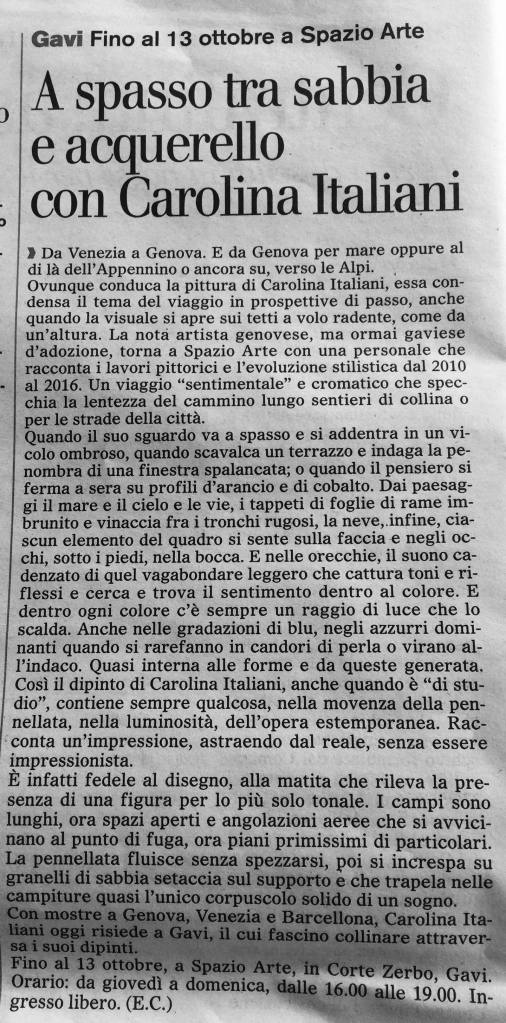 Gavi Fino al 13 ottobre a Spazio Arte

A spasso tra sabbia e acquerello con Carolina Italiani

Da Venezia a Genova. E da Genova per mare oppure al di là dell'Appennino o ancora su, verso le Alpi.
Ovunque conduca la pittura di Carolina Italiani, essa condensa il tema del viaggio in prospettive di passo, anche quando la visuale si apre sui tetti a volo radente, come da un'altura. La nota artista genovese, ma ormai gaviese d'adozione, torna a Spazio Arte con una personale che racconta i lavori pittorici e l'evoluzione stilistica dal 2010 al 2016. Un viaggio "sentimentale" e cromatico che specchia la lentezza del cammino lungo sentieri di collina o per le strade della città.
Quando il suo sguardo va a spasso e si addentra in un vicolo ombroso, quando scavalca un terrazzo e indaga la penombra di una finestra spalancata; o quando il pensiero si ferma a sera su profili d'arancio e di cobalto. Dai paesaggi il mare e il cielo e le vie, i tappeti di foglie di rame imbrunito e vinaccia fra i tronchi rugosi, la neve, infine, ciascun elemento del quadro si sente sulla faccia e negli occhi, sotto i piedi, nella bocca. E nelle orecchie, il suono cadenzato di quel vagabondare leggero che cattura toni e riflessi e cerca e trova il sentimento dentro al colore. E dentro ogni colore c'è sempre un raggio di luce che lo scalda. Anche nelle gradazioni di blu, negli azzurri dominanti quando si rarefanno in candori di perla o virano all'indaco. Quasi interna alle forme e da queste generata. Così il dipinto di Carolina Italiani, anche quando è "di studio", contiene sempre qualcosa, nella movenza della pennellata, nella luminosità, dell'opera estemporanea. Racconta un'impressione, astraendo dal reale, senza essere impressionista.
È infatti fedele al disegno, alla matita che rileva la presenza di una figura per lo più solo tonale. I campi sono lunghi, ora spazi aperti e angolazioni aeree che si avvicinano al punto di fuga, ora piani primissimi di particolari. La pennellata fluisce senza spezzarsi, poi si increspa su granelli di sabbia setaccia sul supporto e che trapela nelle campiture quasi l'unico corpuscolo solido di un sogno.
Con mostre a Genova, Venezia e Barcellona, Carolina Italiani oggi risiede a Gavi, il cui fascino collinare attraversa i suoi dipinti.
Fino al 13 ottobre, a Spazio Arte, in Corte Zerbo, Gavi. Orario: da giovedì a domenica, dalle 16.00 alle 19.00. Ingresso libero. (E.C.)